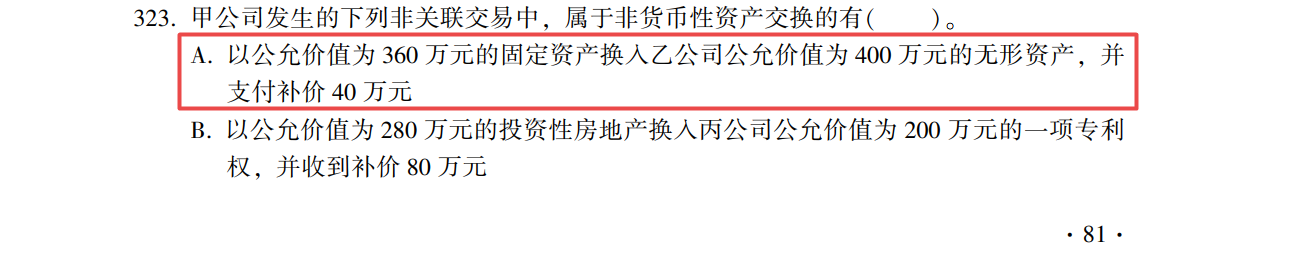 323. 甲公司发生的下列非关联交易中，属于非货币性资产交换的有(　　)。

A. 以公允价值为 360 万元的固定资产换入乙公司公允价值为 400 万元的无形资产，并支付补价 40 万元

B. 以公允价值为 280 万元的投资性房地产换入丙公司公允价值为 200 万元的一项专利权，并收到补价 80 万元

· 81 ·